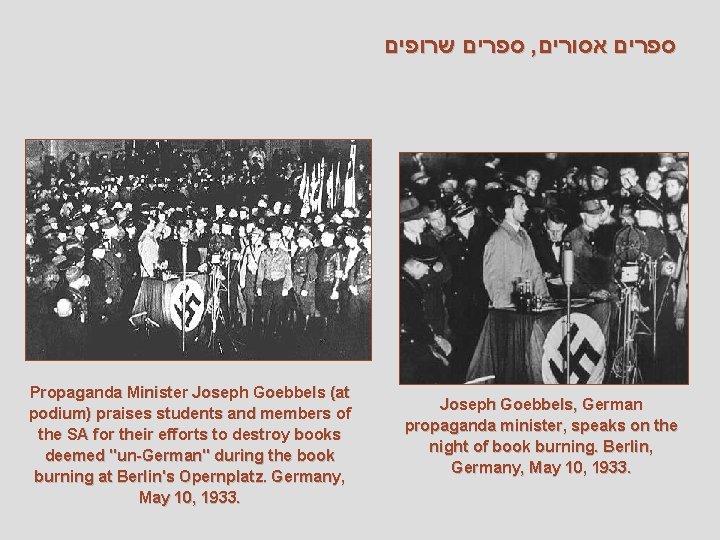 ספרים אסורים, ספרים שרופים

Propaganda Minister Joseph Goebbels (at podium) praises students and members of the SA for their efforts to destroy books deemed "un-German" during the book burning at Berlin's Opernplatz. Germany, May 10, 1933.

Joseph Goebbels, German propaganda minister, speaks on the night of book burning. Berlin, Germany, May 10, 1933.